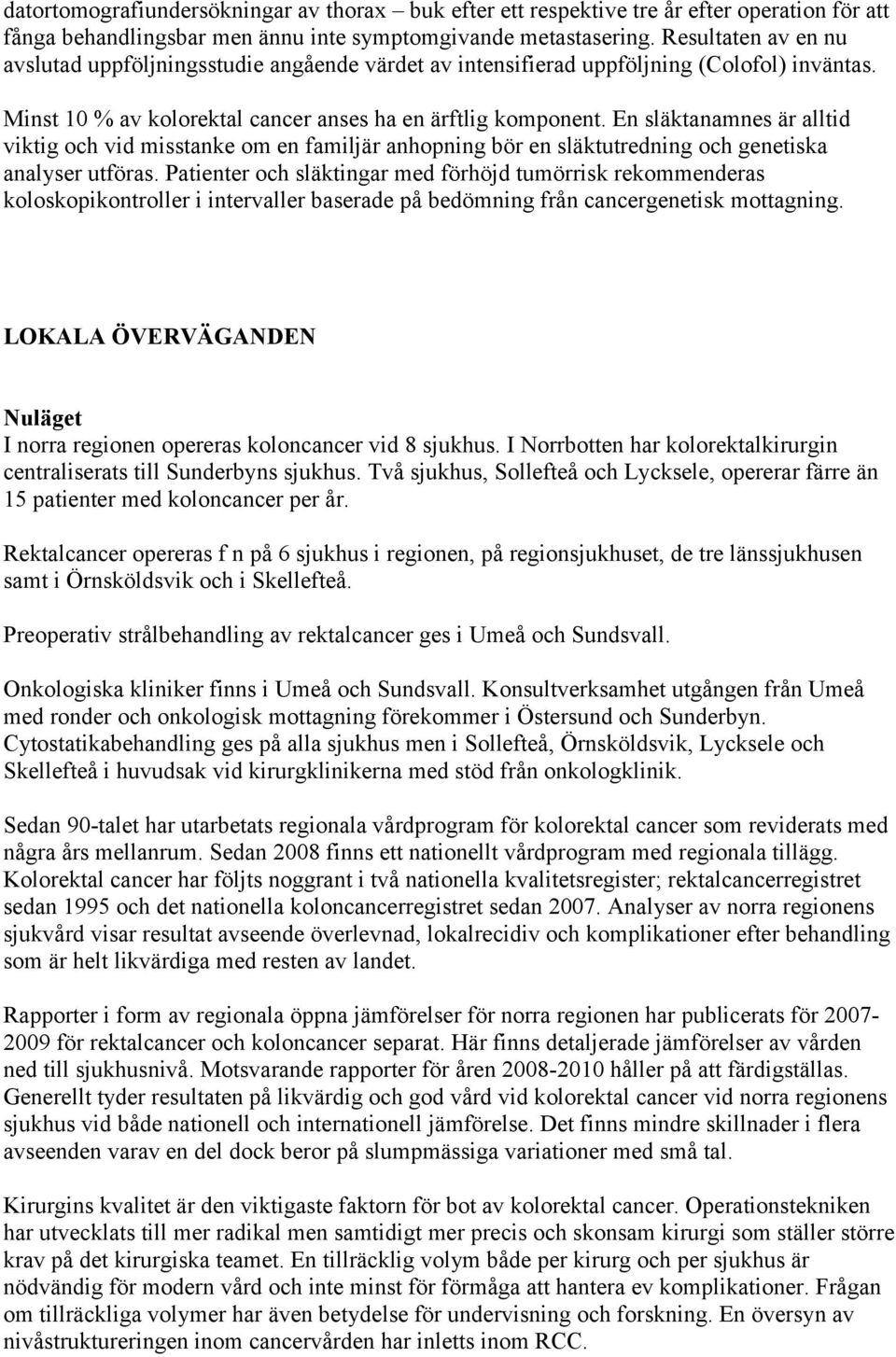 datortomografiundersökningar av thorax – buk efter ett respektive tre år efter operation för att fånga behandlingsbar men ännu inte symptomgivande metastasering. Resultaten av en nu avslutad uppföljningsstudie angående värdet av intensifierad uppföljning (Colofol) inväntas.

Minst 10 % av kolorektal cancer anses ha en ärftlig komponent. En släktanamnes är alltid viktig och vid misstanke om en familjär anhopning bör en släktutredning och genetiska analyser utföras. Patienter och släktingar med förhöjd tumörrisk rekommenderas koloskopikontroller i intervaller baserade på bedömning från cancergenetisk mottagning.

LOKALA ÖVERVÄGANDEN

Nuläget
I norra regionen opereras koloncancer vid 8 sjukhus. I Norrbotten har kolorektalkirurgin centraliserats till Sunderbyns sjukhus. Två sjukhus, Sollefteå och Lycksele, opererar färre än 15 patienter med koloncancer per år.

Rektalcancer opereras f n på 6 sjukhus i regionen, på regionsjukhuset, de tre länssjukhusen samt i Örnsköldsvik och i Skellefteå.

Preoperativ strålbehandling av rektalcancer ges i Umeå och Sundsvall.

Onkologiska kliniker finns i Umeå och Sundsvall. Konsultverksamhet utgången från Umeå med ronder och onkologisk mottagning förekommer i Östersund och Sunderbyn. Cytostatikabehandling ges på alla sjukhus men i Sollefteå, Örnsköldsvik, Lycksele och Skellefteå i huvudsak vid kirurgklinikerna med stöd från onkologklinik.

Sedan 90-talet har utarbetats regionala vårdprogram för kolorektal cancer som reviderats med några års mellanrum. Sedan 2008 finns ett nationellt vårdprogram med regionala tillägg. Kolorektal cancer har följts noggrant i två nationella kvalitetsregister; rektalcancerregistret sedan 1995 och det nationella koloncancerregistret sedan 2007. Analyser av norra regionens sjukvård visar resultat avseende överlevnad, lokalrecidiv och komplikationer efter behandling som är helt likvärdiga med resten av landet.

Rapporter i form av regionala öppna jämförelser för norra regionen har publicerats för 2007-2009 för rektalcancer och koloncancer separat. Här finns detaljerade jämförelser av vården ned till sjukhusnivå. Motsvarande rapporter för åren 2008-2010 håller på att färdigställas. Generellt tyder resultaten på likvärdig och god vård vid kolorektal cancer vid norra regionens sjukhus vid både nationell och internationell jämförelse. Det finns mindre skillnader i flera avseenden varav en del dock beror på slumpmässiga variationer med små tal.

Kirurgins kvalitet är den viktigaste faktorn för bot av kolorektal cancer. Operationstekniken har utvecklats till mer radikal men samtidigt mer precis och skonsam kirurgi som ställer större krav på det kirurgiska teamet. En tillräcklig volym både per kirurg och per sjukhus är nödvändig för modern vård och inte minst för förmåga att hantera ev komplikationer. Frågan om tillräckliga volymer har även betydelse för undervisning och forskning. En översyn av nivåstruktureringen inom cancervården har inletts inom RCC.